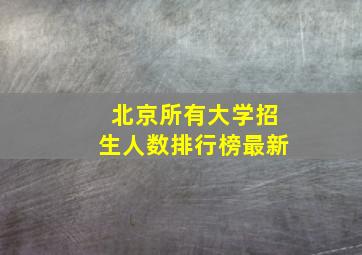 北京所有大学招生人数排行榜最新